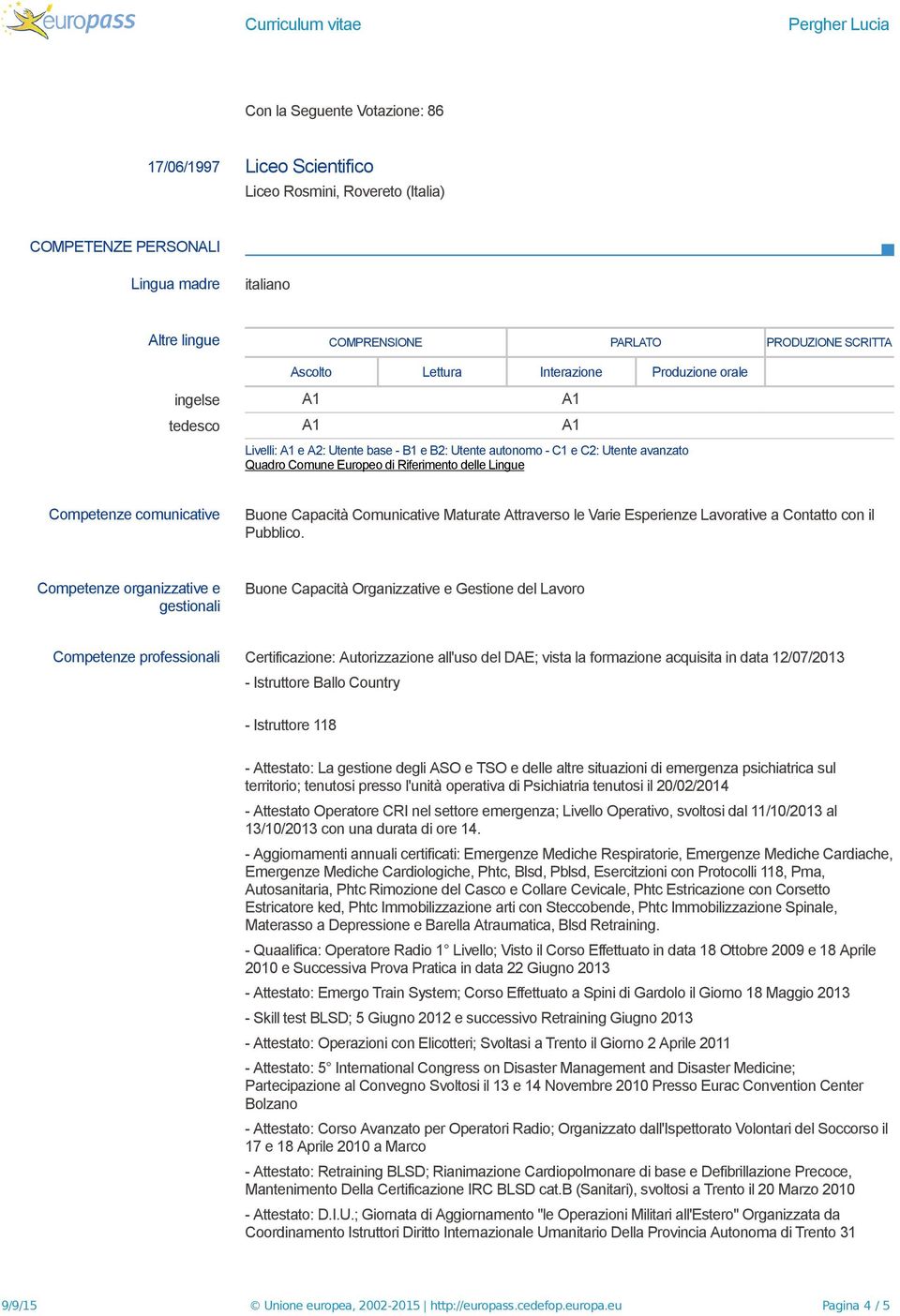 europass Curriculum vitae Pergher Lucia

Con la Seguente Votazione: 86

17/06/1997 Liceo Scientifico
Liceo Rosmini, Rovereto (Italia)

COMPETENZE PERSONALI

Lingua madre italiano

Altre lingue

| | COMPRENSIONE | | PARLATO | | PRODUZIONE SCRITTA |
|---|---|---|---|---|---|
| | Ascolto | Lettura | Interazione | Produzione orale | |
| ingelse | A1 | | A1 | | |
| tedesco | A1 | | A1 | | |

Livelli: A1 e A2: Utente base - B1 e B2: Utente autonomo - C1 e C2: Utente avanzato
Quadro Comune Europeo di Riferimento delle Lingue

Competenze comunicative Buone Capacità Comunicative Maturate Attraverso le Varie Esperienze Lavorative a Contatto con il Pubblico.

Competenze organizzative e gestionali Buone Capacità Organizzative e Gestione del Lavoro

Competenze professionali Certificazione: Autorizzazione all'uso del DAE; vista la formazione acquisita in data 12/07/2013

- Istruttore Ballo Country

- Istruttore 118

- Attestato: La gestione degli ASO e TSO e delle altre situazioni di emergenza psichiatrica sul territorio; tenutosi presso l'unità operativa di Psichiatria tenutosi il 20/02/2014

- Attestato Operatore CRI nel settore emergenza; Livello Operativo, svoltosi dal 11/10/2013 al 13/10/2013 con una durata di ore 14.

- Aggiornamenti annuali certificati: Emergenze Mediche Respiratorie, Emergenze Mediche Cardiache, Emergenze Mediche Cardiologiche, Phtc, Blsd, Pblsd, Esercitzioni con Protocolli 118, Pma, Autosanitaria, Phtc Rimozione del Casco e Collare Cevicale, Phtc Estricazione con Corsetto Estricatore ked, Phtc Immobilizzazione arti con Steccobende, Phtc Immobilizzazione Spinale, Materasso a Depressione e Barella Atraumatica, Blsd Retraining.

- Quaalifica: Operatore Radio 1° Livello; Visto il Corso Effettuato in data 18 Ottobre 2009 e 18 Aprile 2010 e Successiva Prova Pratica in data 22 Giugno 2013

- Attestato: Emergo Train System; Corso Effettuato a Spini di Gardolo il Giorno 18 Maggio 2013

- Skill test BLSD; 5 Giugno 2012 e successivo Retraining Giugno 2013

- Attestato: Operazioni con Elicotteri; Svoltasi a Trento il Giorno 2 Aprile 2011

- Attestato: 5° International Congress on Disaster Management and Disaster Medicine; Partecipazione al Convegno Svoltosi il 13 e 14 Novembre 2010 Presso Eurac Convention Center Bolzano

- Attestato: Corso Avanzato per Operatori Radio; Organizzato dall'Ispettorato Volontari del Soccorso il 17 e 18 Aprile 2010 a Marco

- Attestato: Retraining BLSD; Rianimazione Cardiopolmonare di base e Defibrillazione Precoce, Mantenimento Della Certificazione IRC BLSD cat.B (Sanitari), svoltosi a Trento il 20 Marzo 2010

- Attestato: D.I.U.; Giornata di Aggiornamento "le Operazioni Militari all'Estero" Organizzata da Coordinamento Istruttori Diritto Internazionale Umanitario Della Provincia Autonoma di Trento 31

9/9/15 © Unione europea, 2002-2015 | http://europass.cedefop.europa.eu Pagina 4 / 5